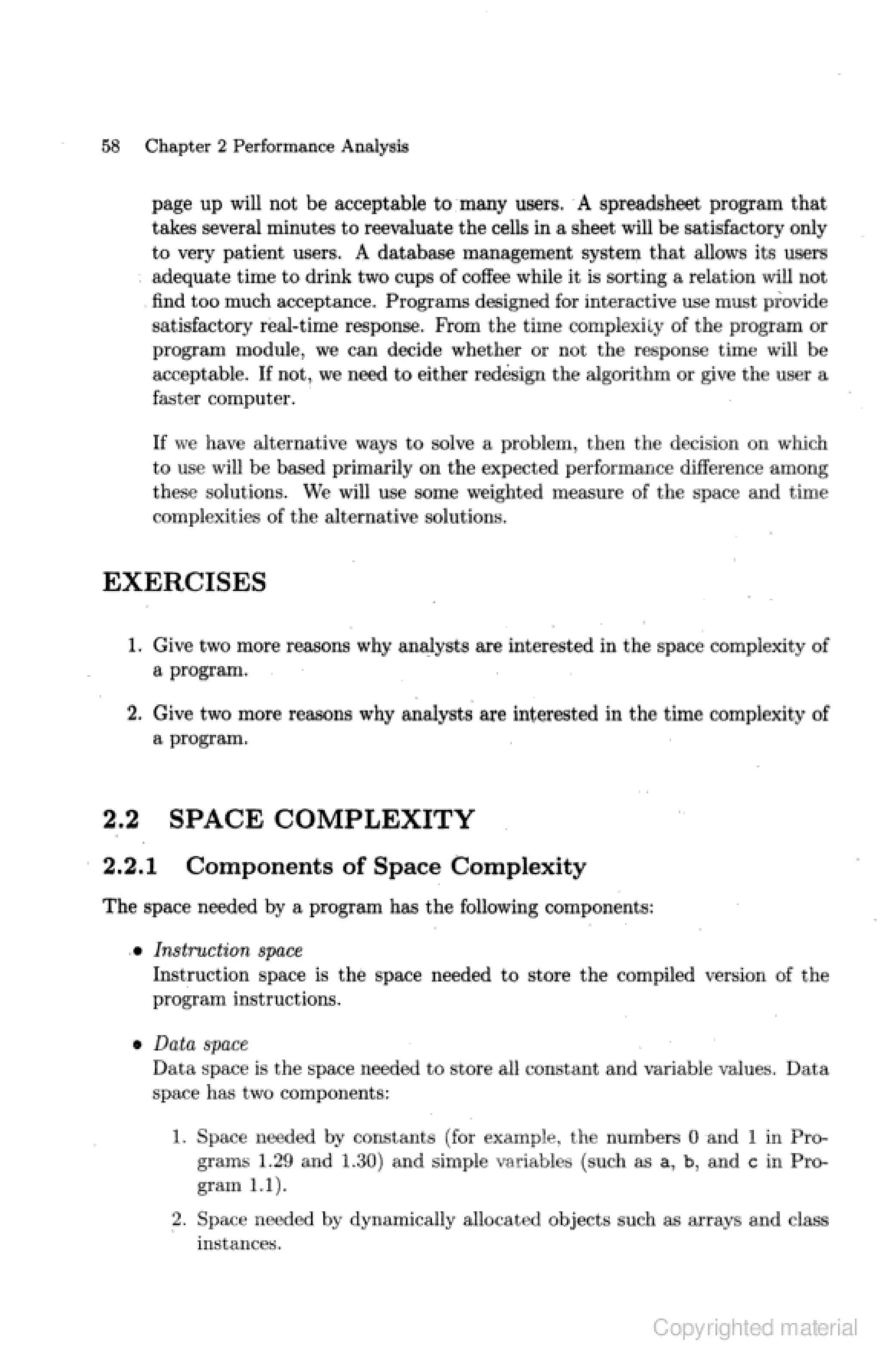 58 Chapter 2 Performance Analysis

page up will not be acceptable to many users. A spreadsheet program that takes several minutes to reevaluate the cells in a sheet will be satisfactory only to very patient users. A database management system that allows its users adequate time to drink two cups of coffee while it is sorting a relation will not find too much acceptance. Programs designed for interactive use must provide satisfactory real-time response. From the time complexity of the program or program module, we can decide whether or not the response time will be acceptable. If not, we need to either redesign the algorithm or give the user a faster computer.

If we have alternative ways to solve a problem, then the decision on which to use will be based primarily on the expected performance difference among these solutions. We will use some weighted measure of the space and time complexities of the alternative solutions.

EXERCISES

1. Give two more reasons why analysts are interested in the space complexity of a program.

2. Give two more reasons why analysts are interested in the time complexity of a program.

2.2 SPACE COMPLEXITY

2.2.1 Components of Space Complexity

The space needed by a program has the following components:

• Instruction space
Instruction space is the space needed to store the compiled version of the program instructions.

• Data space
Data space is the space needed to store all constant and variable values. Data space has two components:

1. Space needed by constants (for example, the numbers 0 and 1 in Programs 1.29 and 1.30) and simple variables (such as a, b, and c in Program 1.1).

2. Space needed by dynamically allocated objects such as arrays and class instances.

Copyrighted material